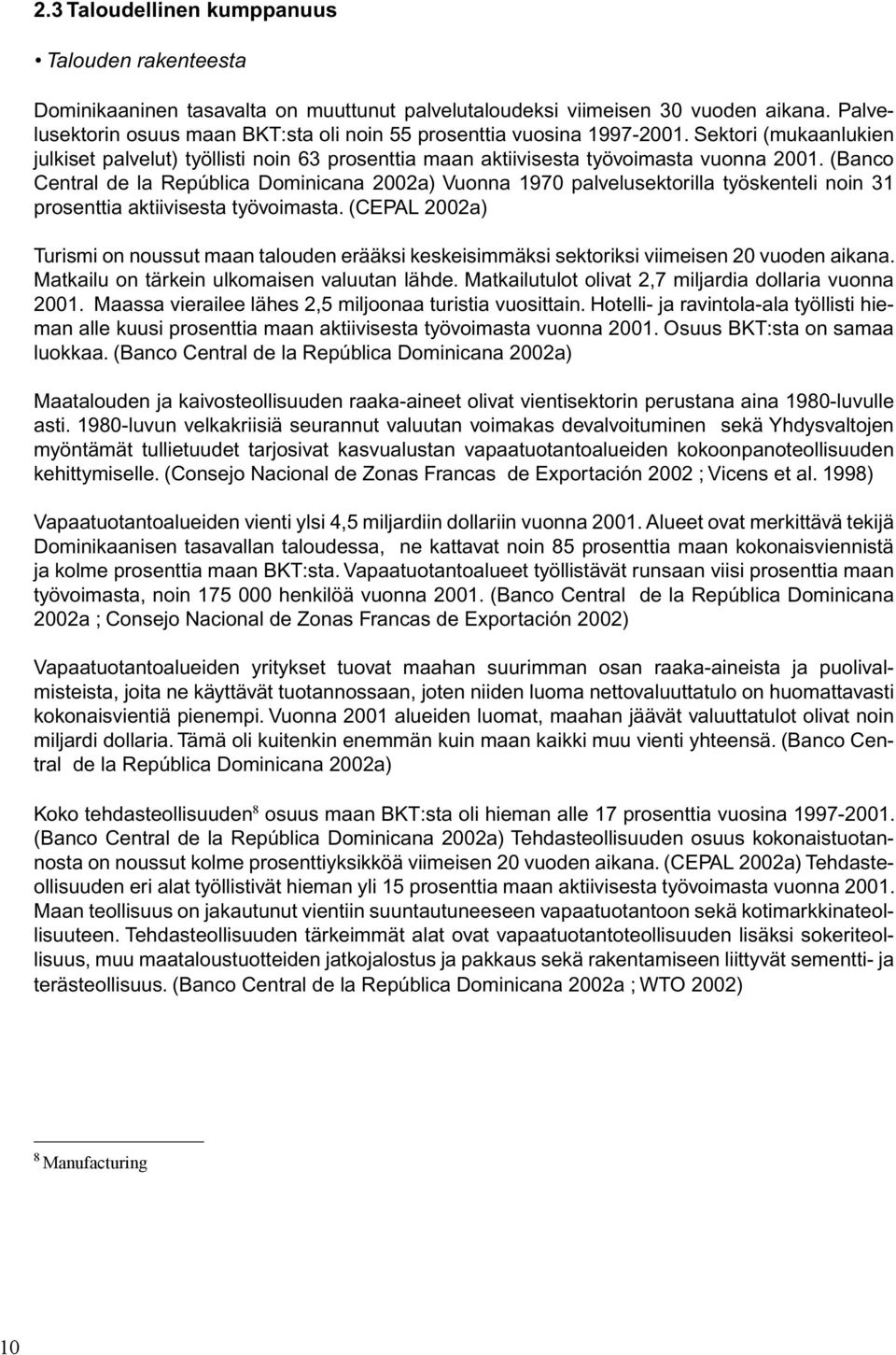 2.3 Taloudellinen kumppanuus

• Talouden rakenteesta

Dominikaaninen tasavalta on muuttunut palvelutaloudeksi viimeisen 30 vuoden aikana. Palvelusektorin osuus maan BKT:sta oli noin 55 prosenttia vuosina 1997-2001. Sektori (mukaanlukien julkiset palvelut) työllisti noin 63 prosenttia maan aktiivisesta työvoimasta vuonna 2001. (Banco Central de la República Dominicana 2002a) Vuonna 1970 palvelusektorilla työskenteli noin 31 prosenttia aktiivisesta työvoimasta. (CEPAL 2002a)

Turismi on noussut maan talouden erääksi keskeisimmäksi sektoriksi viimeisen 20 vuoden aikana. Matkailu on tärkein ulkomaisen valuutan lähde. Matkailutulot olivat 2,7 miljardia dollaria vuonna 2001. Maassa vierailee lähes 2,5 miljoonaa turistia vuosittain. Hotelli- ja ravintola-ala työllisti hieman alle kuusi prosenttia maan aktiivisesta työvoimasta vuonna 2001. Osuus BKT:sta on samaa luokkaa. (Banco Central de la República Dominicana 2002a)

Maatalouden ja kaivosteollisuuden raaka-aineet olivat vientisektorin perustana aina 1980-luvulle asti. 1980-luvun velkakriisiä seurannut valuutan voimakas devalvoituminen sekä Yhdysvaltojen myöntämät tullietuudet tarjosivat kasvualustan vapaatuotantoalueiden kokoonpanoteollisuuden kehittymiselle. (Consejo Nacional de Zonas Francas de Exportación 2002 ; Vicens et al. 1998)

Vapaatuotantoalueiden vienti ylsi 4,5 miljardiin dollariin vuonna 2001. Alueet ovat merkittävä tekijä Dominikaanisen tasavallan taloudessa, ne kattavat noin 85 prosenttia maan kokonaisviennistä ja kolme prosenttia maan BKT:sta. Vapaatuotantoalueet työllistävät runsaan viisi prosenttia maan työvoimasta, noin 175 000 henkilöä vuonna 2001. (Banco Central de la República Dominicana 2002a ; Consejo Nacional de Zonas Francas de Exportación 2002)

Vapaatuotantoalueiden yritykset tuovat maahan suurimman osan raaka-aineista ja puolivalmisteista, joita ne käyttävät tuotannossaan, joten niiden luoma nettovaluuttatulo on huomattavasti kokonaisvientiä pienempi. Vuonna 2001 alueiden luomat, maahan jäävät valuuttatulot olivat noin miljardi dollaria. Tämä oli kuitenkin enemmän kuin maan kaikki muu vienti yhteensä. (Banco Central de la República Dominicana 2002a)

Koko tehdasteollisuuden$^8$ osuus maan BKT:sta oli hieman alle 17 prosenttia vuosina 1997-2001. (Banco Central de la República Dominicana 2002a) Tehdasteollisuuden osuus kokonaistuotannosta on noussut kolme prosenttiyksikköä viimeisen 20 vuoden aikana. (CEPAL 2002a) Tehdasteollisuuden eri alat työllistivät hieman yli 15 prosenttia maan aktiivisesta työvoimasta vuonna 2001. Maan teollisuus on jakautunut vientiin suuntautuneeseen vapaatuotantoon sekä kotimarkkinateollisuuteen. Tehdasteollisuuden tärkeimmät alat ovat vapaatuotantoteollisuuden lisäksi sokeriteollisuus, muu maataloustuotteiden jatkojalostus ja pakkaus sekä rakentamiseen liittyvät sementti- ja terästeollisuus. (Banco Central de la República Dominicana 2002a ; WTO 2002)

$^8$ Manufacturing

10